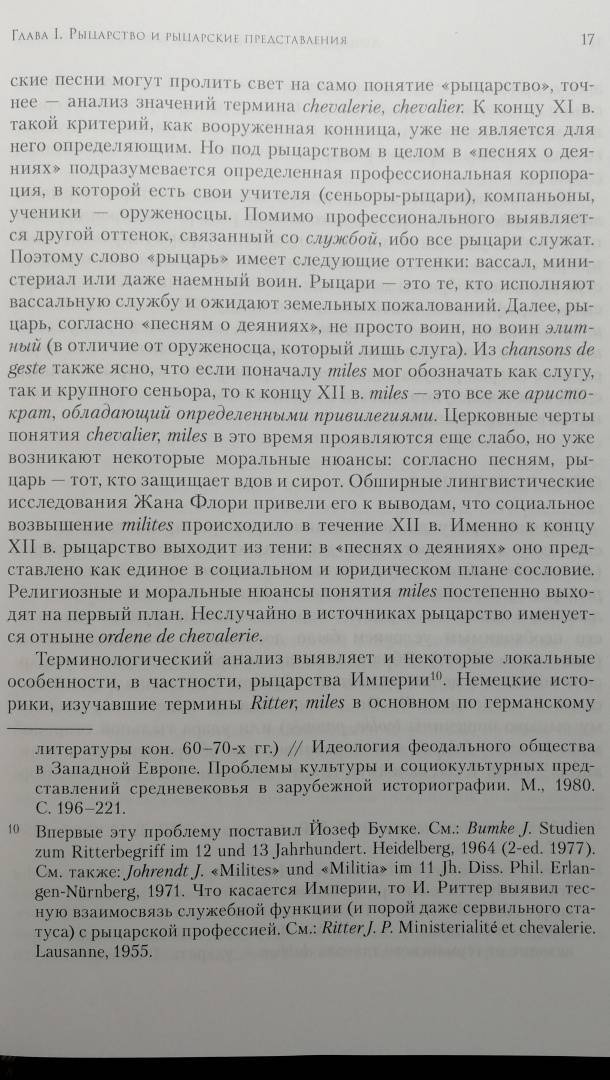 Глава I. Рыцарство и рыцарские представления

17

ские песни могут пролить свет на само понятие «рыцарство», точнее — анализ значений термина chevalerie, chevalier. К концу XI в. такой критерий, как вооруженная конница, уже не является для него определяющим. Но под рыцарством в целом в «песнях о деяниях» подразумевается определенная профессиональная корпорация, в которой есть свои учителя (сеньоры-рыцари), компаньоны, ученики — оруженосцы. Помимо профессионального выявляется другой оттенок, связанный со службой, ибо все рыцари служат. Поэтому слово «рыцарь» имеет следующие оттенки: вассал, министериал или даже наемный воин. Рыцари — это те, кто исполняют вассальную службу и ожидают земельных пожалований. Далее, рыцарь, согласно «песням о деяниях», не просто воин, но воин элитный (в отличие от оруженосца, который лишь слуга). Из chansons de geste также ясно, что если поначалу miles мог обозначать как слугу, так и крупного сеньора, то к концу XII в. miles — это все же аристократ, обладающий определенными привилегиями. Церковные черты понятия chevalier, miles в это время проявляются еще слабо, но уже возникают некоторые моральные нюансы: согласно песням, рыцарь — тот, кто защищает вдов и сирот. Обширные лингвистические исследования Жана Флори привели его к выводам, что социальное возвышение milites происходило в течение XII в. Именно к концу XII в. рыцарство выходит из тени: в «песнях о деяниях» оно представлено как единое в социальном и юридическом плане сословие. Религиозные и моральные нюансы понятия miles постепенно выходят на первый план. Неслучайно в источниках рыцарство именуется отныне ordene de chevalerie.

Терминологический анализ выявляет и некоторые локальные особенности, в частности, рыцарства Империи$^{10}$. Немецкие историки, изучавшие термины Ritter, miles в основном по германскому

литературы кон. 60–70-х гг.) // Идеология феодального общества в Западной Европе. Проблемы культуры и социокультурных представлений средневековья в зарубежной историографии. М., 1980. С. 196–221.

10 Впервые эту проблему поставил Йозеф Бумке. См.: Bumke J. Studien zum Ritterbegriff im 12 und 13 Jahrhundert. Heidelberg, 1964 (2-ed. 1977). См. также: Johrendt J. «Milites» und «Militia» im 11 Jh. Diss. Phil. Erlangen-Nürnberg, 1971. Что касается Империи, то И. Риттер выявил тесную взаимосвязь служебной функции (и порой даже сервильного статуса) с рыцарской профессией. См.: Ritter J. P. Ministerialité et chevalerie. Lausanne, 1955.